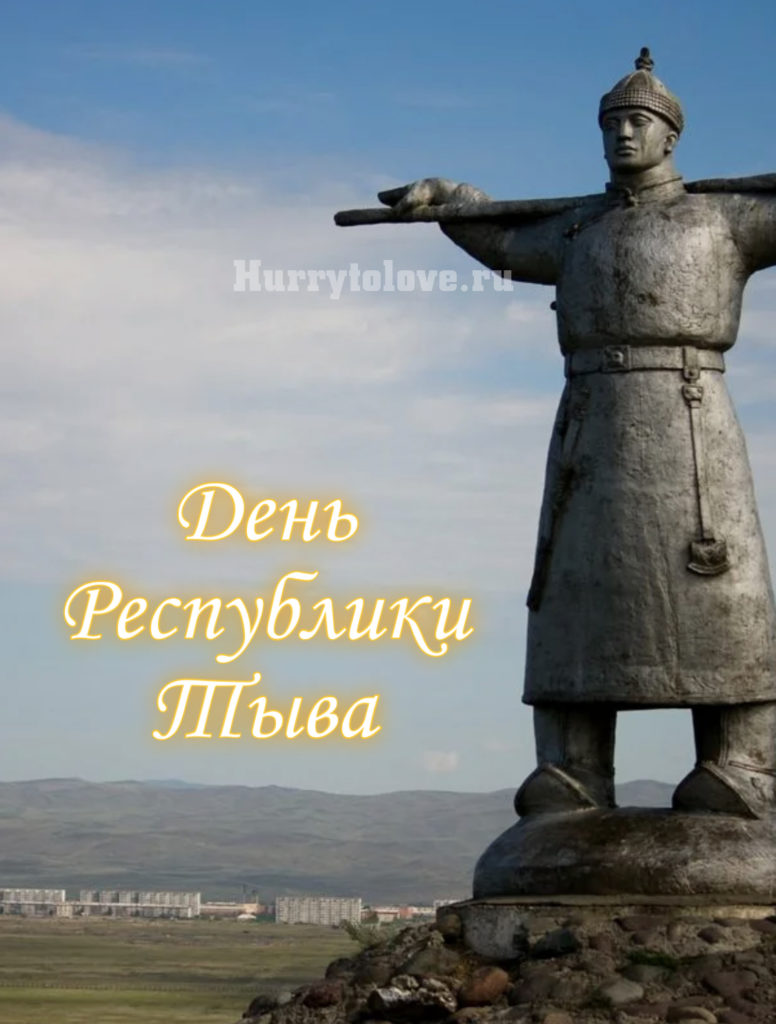 Hurrytolove.ru

День Республики Тыва